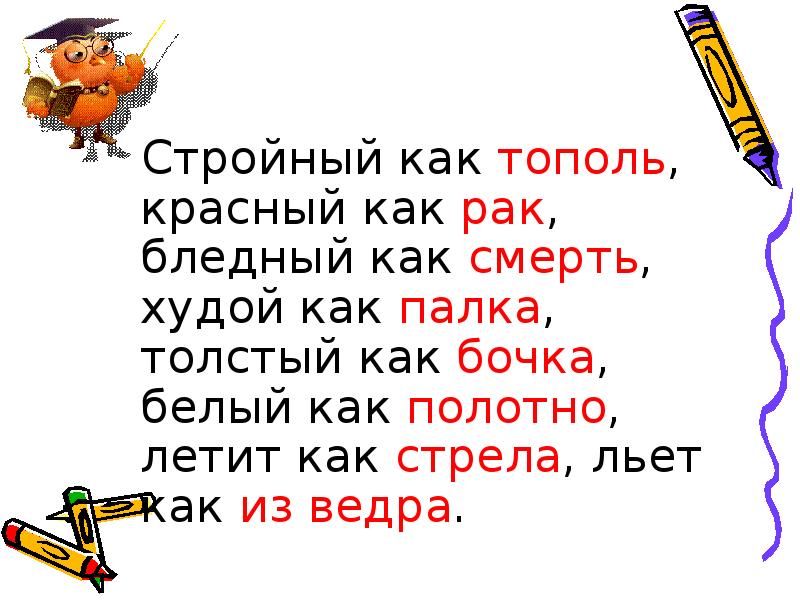 Стройный как тополь, красный как рак, бледный как смерть, худой как палка, толстый как бочка, белый как полотно, летит как стрела, льет как из ведра.